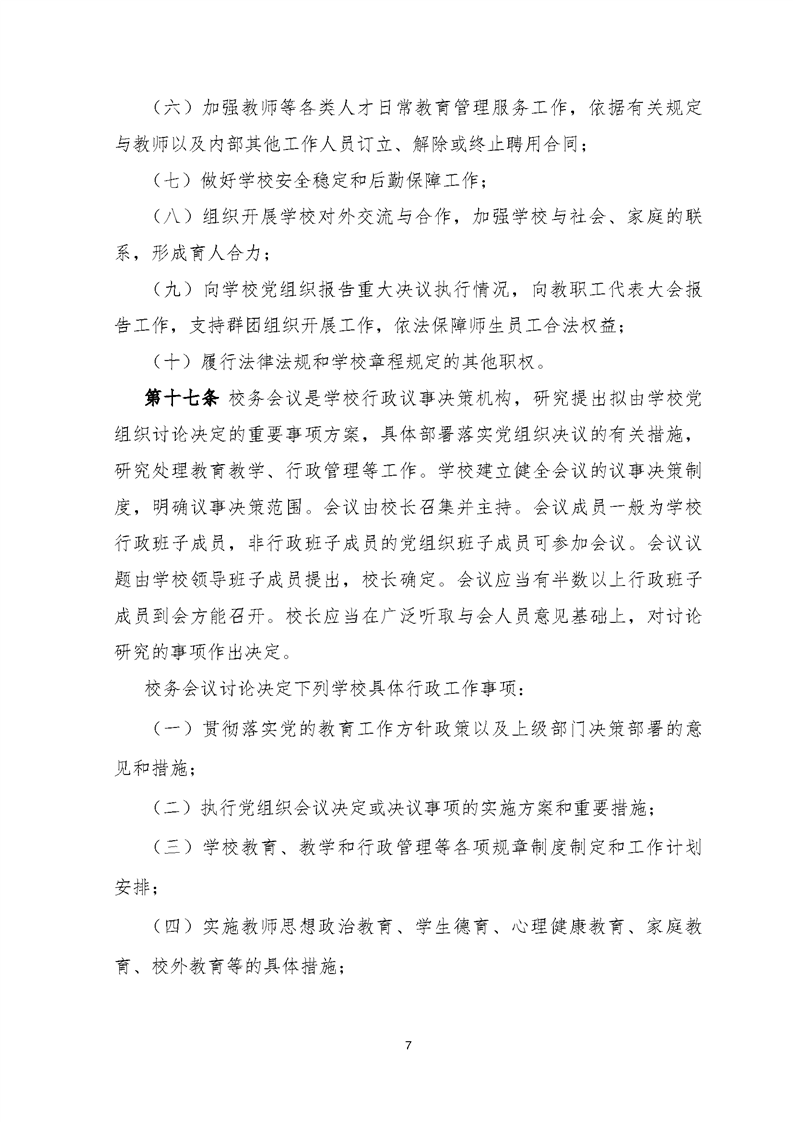 （六）加强教师等各类人才日常教育管理服务工作，依据有关规定与教师以及内部其他工作人员订立、解除或终止聘用合同；

（七）做好学校安全稳定和后勤保障工作；

（八）组织开展学校对外交流与合作，加强学校与社会、家庭的联系，形成育人合力；

（九）向学校党组织报告重大决议执行情况，向教职工代表大会报告工作，支持群团组织开展工作，依法保障师生员工合法权益；

（十）履行法律法规和学校章程规定的其他职权。

第十七条 校务会议是学校行政议事决策机构，研究提出拟由学校党组织讨论决定的重要事项方案，具体部署落实党组织决议的有关措施，研究处理教育教学、行政管理等工作。学校建立健全会议的议事决策制度，明确议事决策范围。会议由校长召集并主持。会议成员一般为学校行政班子成员，非行政班子成员的党组织班子成员可参加会议。会议议题由学校领导班子成员提出，校长确定。会议应当有半数以上行政班子成员到会方能召开。校长应当在广泛听取与会人员意见基础上，对讨论研究的事项作出决定。

校务会议讨论决定下列学校具体行政工作事项：

（一）贯彻落实党的教育工作方针政策以及上级部门决策部署的意见和措施；

（二）执行党组织会议决定或决议事项的实施方案和重要措施；

（三）学校教育、教学和行政管理等各项规章制度制定和工作计划安排；

（四）实施教师思想政治教育、学生德育、心理健康教育、家庭教育、校外教育等的具体措施；

7